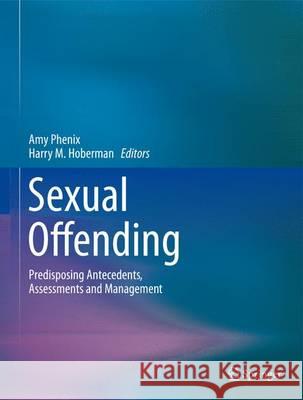 Amy Phenix
Harry M. Hoberman Editors

Sexual Offending

Predisposing Antecedents, Assessments and Management

Kraina Książek